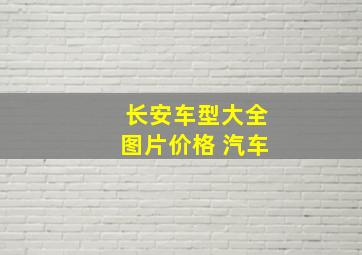 长安车型大全
图片价格 汽车